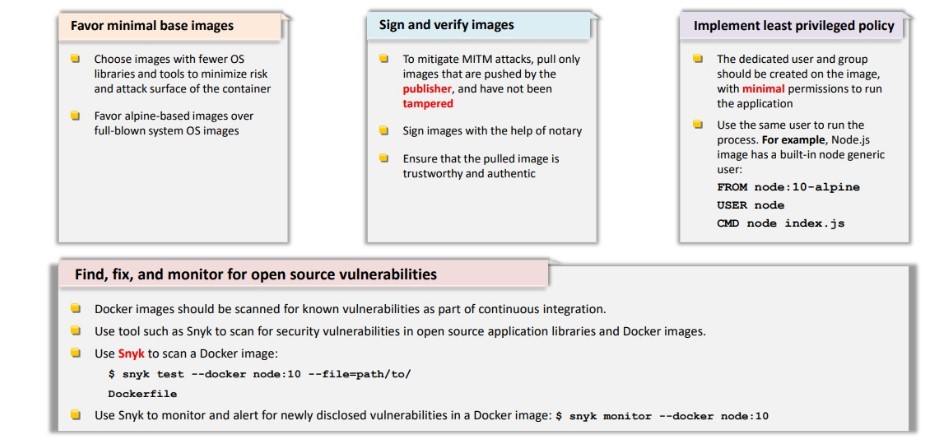 Favor minimal base images

Choose images with fewer OS libraries and tools to minimize risk and attack surface of the container

Favor alpine-based images over full-blown system OS images

Sign and verify images

To mitigate MITM attacks, pull only images that are pushed by the publisher, and have not been tampered

Sign images with the help of notary

Ensure that the pulled image is trustworthy and authentic

Implement least privileged policy

The dedicated user and group should be created on the image, with minimal permissions to run the application

Use the same user to run the process. For example, Node.js image has a built-in node generic user:
FROM node:10-alpine
USER node
CMD node index.js

Find, fix, and monitor for open source vulnerabilities

Docker images should be scanned for known vulnerabilities as part of continuous integration.

Use tool such as Snyk to scan for security vulnerabilities in open source application libraries and Docker images.

Use Snyk to scan a Docker image:
$ snyk test --docker node:10 --file=path/to/
Dockerfile

Use Snyk to monitor and alert for newly disclosed vulnerabilities in a Docker image: $ snyk monitor --docker node:10